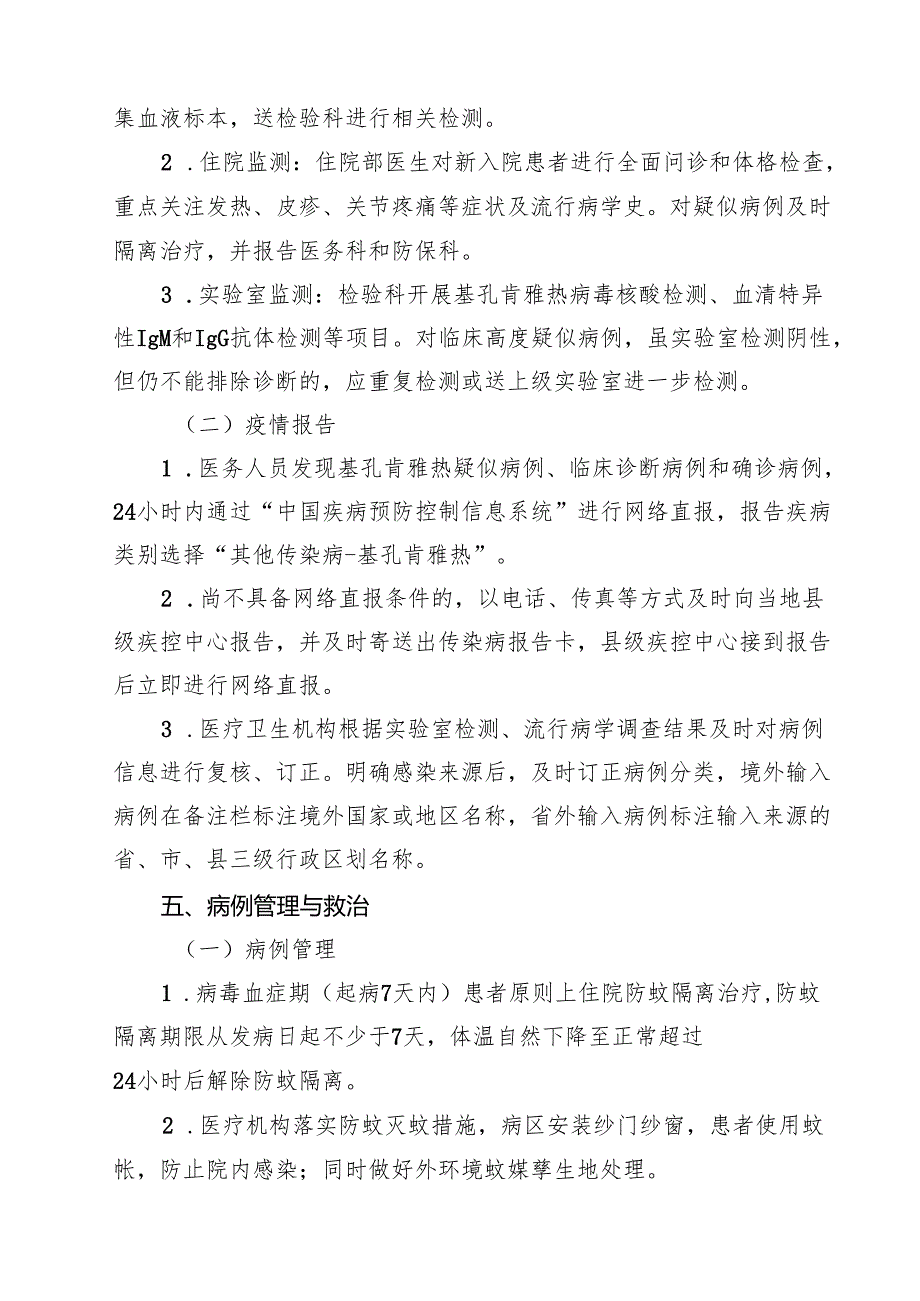 集血液标本，送检验科进行相关检测。

2．住院监测：住院部医生对新入院患者进行全面问诊和体格检查，重点关注发热、皮疹、关节疼痛等症状及流行病学史。对疑似病例及时隔离治疗，并报告医务科和防保科。

3．实验室监测：检验科开展基孔肯雅热病毒核酸检测、血清特异性IgM和IgG抗体检测等项目。对临床高度疑似病例，虽实验室检测阴性，但仍不能排除诊断的，应重复检测或送上级实验室进一步检测。

（二）疫情报告

1．医务人员发现基孔肯雅热疑似病例、临床诊断病例和确诊病例，24小时内通过“中国疾病预防控制信息系统”进行网络直报，报告疾病类别选择“其他传染病-基孔肯雅热”。

2．尚不具备网络直报条件的，以电话、传真等方式及时向当地县级疾控中心报告，并及时寄送出传染病报告卡，县级疾控中心接到报告后立即进行网络直报。

3．医疗卫生机构根据实验室检测、流行病学调查结果及时对病例信息进行复核、订正。明确感染来源后，及时订正病例分类，境外输入病例在备注栏标注境外国家或地区名称，省外输入病例标注输入来源的省、市、县三级行政区划名称。

五、病例管理与救治

（一）病例管理

1．病毒血症期（起病7天内）患者原则上住院防蚊隔离治疗，防蚊隔离期限从发病日起不少于7天，体温自然下降至正常超过24小时后解除防蚊隔离。

2．医疗机构落实防蚊灭蚊措施，病区安装纱门纱窗，患者使用蚊帐，防止院内感染；同时做好外环境蚊媒孳生地处理。